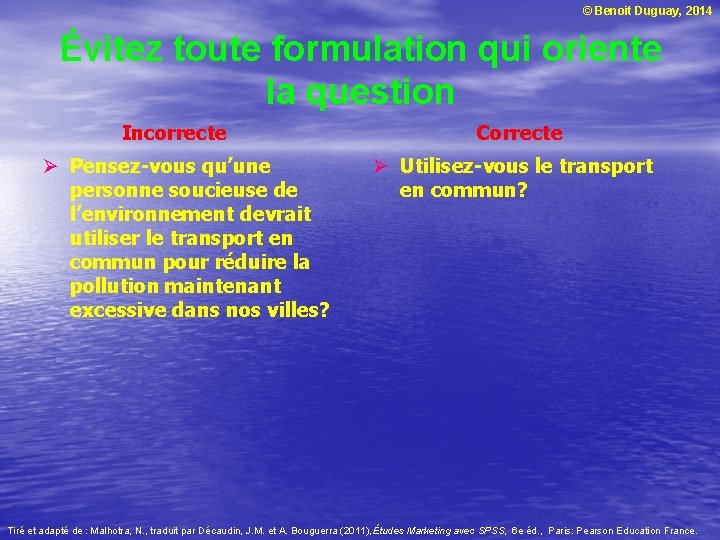 © Benoit Duguay, 2014

Évitez toute formulation qui oriente la question

Incorrecte

➢ Pensez-vous qu'une personne soucieuse de l'environnement devrait utiliser le transport en commun pour réduire la pollution maintenant excessive dans nos villes?

Correcte

➢ Utilisez-vous le transport en commun?

Tiré et adapté de : Malhotra, N., traduit par Décaudin, J.M. et A. Bouguerra (2011), Études Marketing avec SPSS, 6e éd., Paris: Pearson Education France.